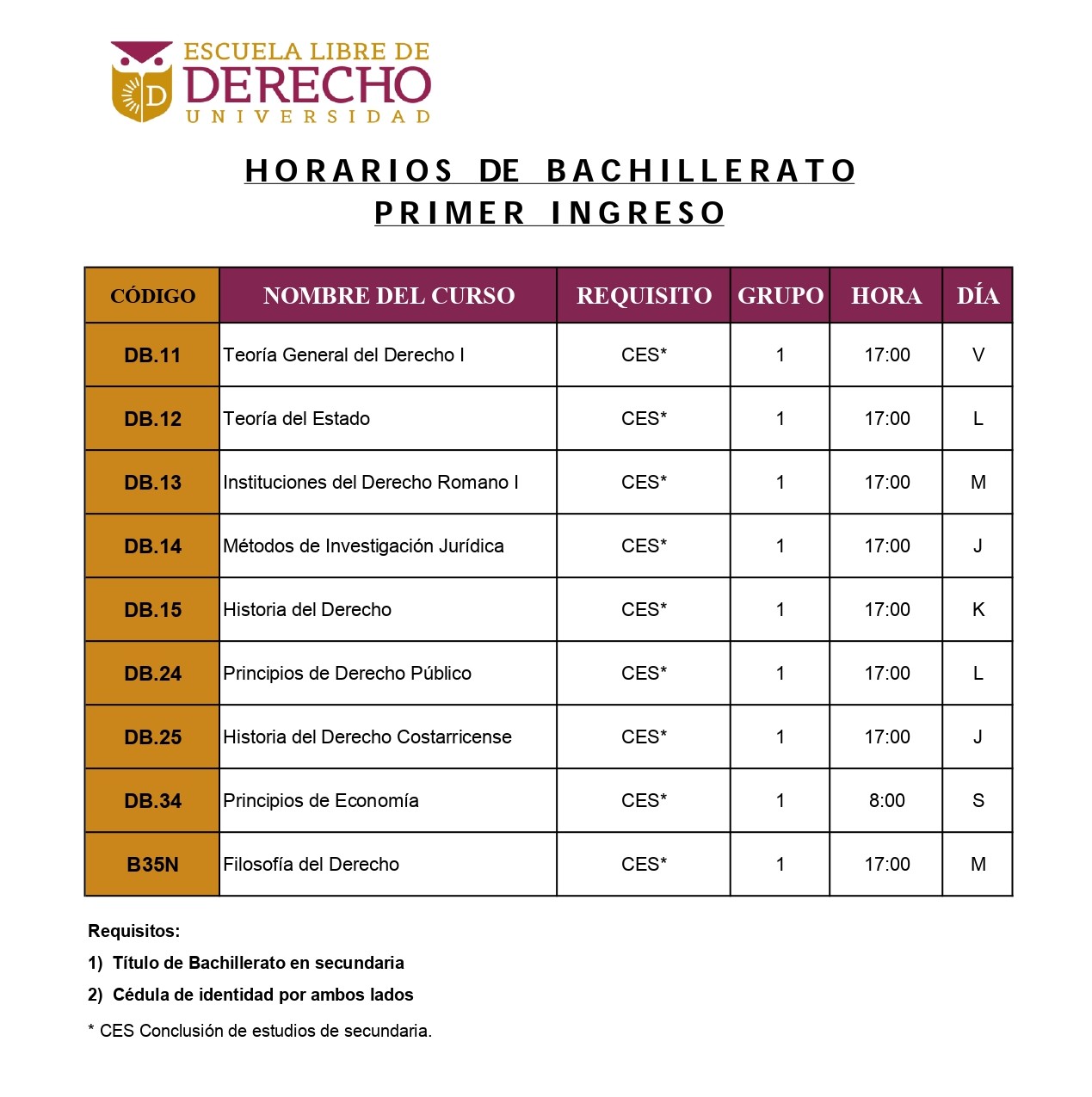 D

ESCUELA LIBRE DE
DERECHO
UNIVERSIDAD

HORARIOS DE BACHILLERATO
PRIMER INGRESO

| CÓDIGO | NOMBRE DEL CURSO | REQUISITO | GRUPO | HORA | DÍA |
|---|---|---|---|---|---|
| DB.11 | Teoría General del Derecho I | CES* | 1 | 17:00 | V |
| DB.12 | Teoría del Estado | CES* | 1 | 17:00 | L |
| DB.13 | Instituciones del Derecho Romano I | CES* | 1 | 17:00 | M |
| DB.14 | Métodos de Investigación Jurídica | CES* | 1 | 17:00 | J |
| DB.15 | Historia del Derecho | CES* | 1 | 17:00 | K |
| DB.24 | Principios de Derecho Público | CES* | 1 | 17:00 | L |
| DB.25 | Historia del Derecho Costarricense | CES* | 1 | 17:00 | J |
| DB.34 | Principios de Economía | CES* | 1 | 8:00 | S |
| B35N | Filosofía del Derecho | CES* | 1 | 17:00 | M |

Requisitos:
1) Título de Bachillerato en secundaria
2) Cédula de identidad por ambos lados

* CES Conclusión de estudios de secundaria.